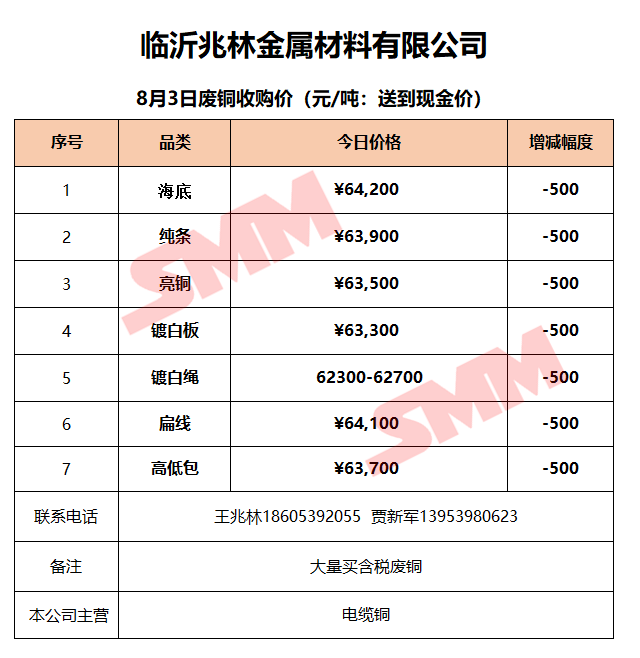 临沂兆林金属材料有限公司

8月3日废铜收购价（元/吨：送到现金价）

| 序号 | 品类 | 今日价格 | 增减幅度 |
|---|---|---|---|
| 1 | 海底 | ¥64,200 | -500 |
| 2 | 纯条 | ¥63,900 | -500 |
| 3 | 亮铜 | ¥63,500 | -500 |
| 4 | 镀白板 | ¥63,300 | -500 |
| 5 | 镀白绳 | 62300-62700 | -500 |
| 6 | 扁线 | ¥64,100 | -500 |
| 7 | 高低包 | ¥63,700 | -500 |
| 联系电话 | 王兆林18605392055 贾新军13953980623 | | |
| 备注 | 大量买含税废铜 | | |
| 本公司主营 | 电缆铜 | | |

SMM